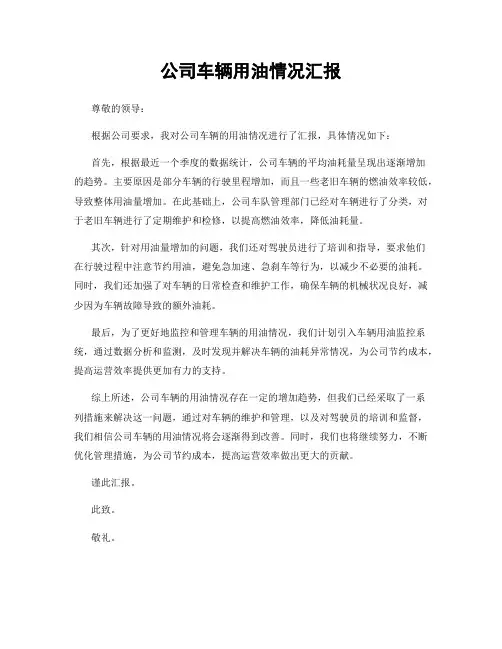 公司车辆用油情况汇报

尊敬的领导：

根据公司要求，我对公司车辆的用油情况进行了汇报，具体情况如下：

首先，根据最近一个季度的数据统计，公司车辆的平均油耗量呈现出逐渐增加的趋势。主要原因是部分车辆的行驶里程增加，而且一些老旧车辆的燃油效率较低，导致整体用油量增加。在此基础上，公司车队管理部门已经对车辆进行了分类，对于老旧车辆进行了定期维护和检修，以提高燃油效率，降低油耗量。

其次，针对用油量增加的问题，我们还对驾驶员进行了培训和指导，要求他们在行驶过程中注意节约用油，避免急加速、急刹车等行为，以减少不必要的油耗。同时，我们还加强了对车辆的日常检查和维护工作，确保车辆的机械状况良好，减少因为车辆故障导致的额外油耗。

最后，为了更好地监控和管理车辆的用油情况，我们计划引入车辆用油监控系统，通过数据分析和监测，及时发现并解决车辆的油耗异常情况，为公司节约成本，提高运营效率提供更加有力的支持。

综上所述，公司车辆的用油情况存在一定的增加趋势，但我们已经采取了一系列措施来解决这一问题，通过对车辆的维护和管理，以及对驾驶员的培训和监督，我们相信公司车辆的用油情况将会逐渐得到改善。同时，我们也将继续努力，不断优化管理措施，为公司节约成本，提高运营效率做出更大的贡献。

谨此汇报。

此致。

敬礼。